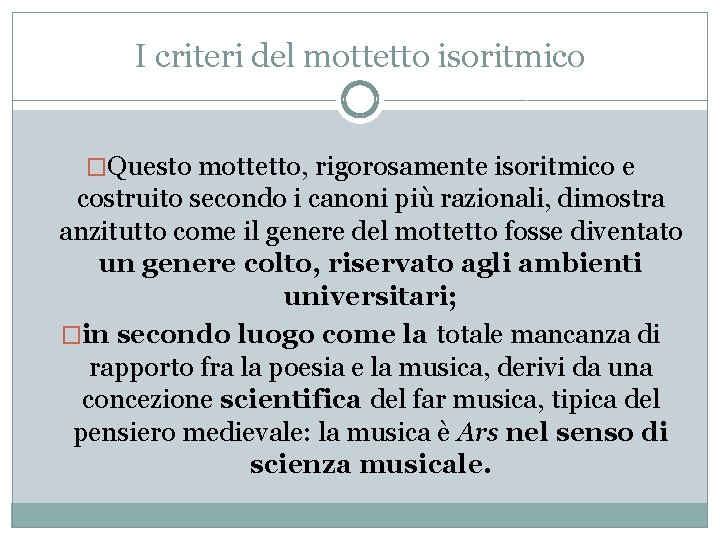 I criteri del mottetto isoritmico

□Questo mottetto, rigorosamente isoritmico e costruito secondo i canoni più razionali, dimostra anzitutto come il genere del mottetto fosse diventato un genere colto, riservato agli ambienti universitari;

□in secondo luogo come la totale mancanza di rapporto fra la poesia e la musica, derivi da una concezione scientifica del far musica, tipica del pensiero medievale: la musica è Ars nel senso di scienza musicale.